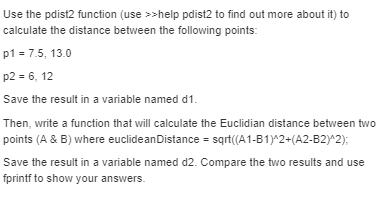 Use the pdist2 function (use >>help pdist2 to find out more about it) to calculate the distance between the following points:

p1 = 7.5, 13.0

p2 = 6, 12

Save the result in a variable named d1.

Then, write a function that will calculate the Euclidian distance between two points (A & B) where euclideanDistance = sqrt((A1-B1)^2+(A2-B2)^2);

Save the result in a variable named d2. Compare the two results and use fprintf to show your answers.